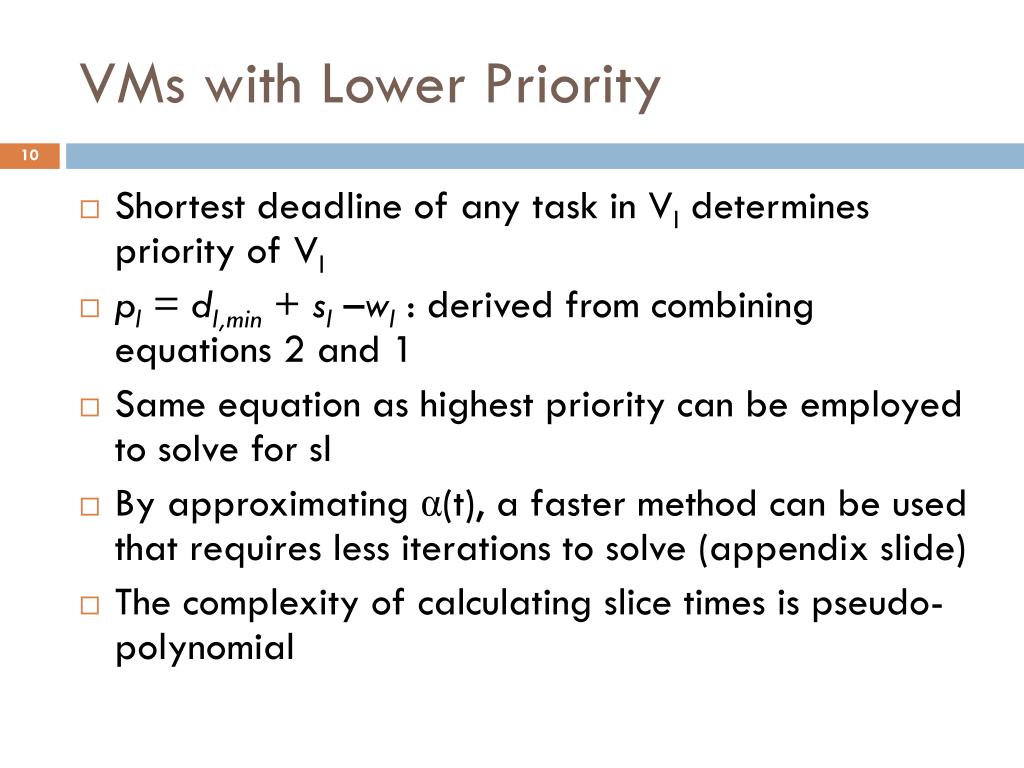 VMs with Lower Priority

10

□ Shortest deadline of any task in $V_l$ determines priority of $V_l$

□ $p_l = d_{l,min} + s_l - w_l$ : derived from combining equations 2 and 1

□ Same equation as highest priority can be employed to solve for sl

□ By approximating $\alpha$(t), a faster method can be used that requires less iterations to solve (appendix slide)

□ The complexity of calculating slice times is pseudo-polynomial